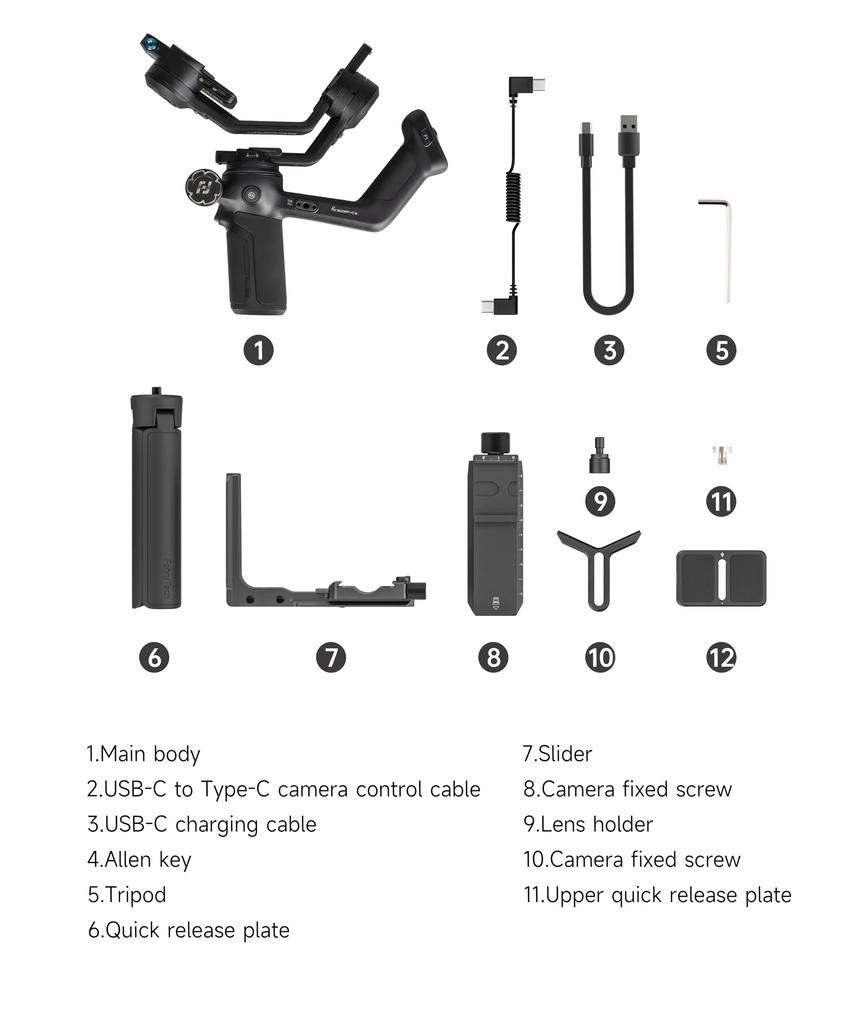 1

2

3

5

6

7

8

9

10

11

12

1.Main body
2.USB-C to Type-C camera control cable
3.USB-C charging cable
4.Allen key
5.Tripod
6.Quick release plate

7.Slider
8.Camera fixed screw
9.Lens holder
10.Camera fixed screw
11.Upper quick release plate